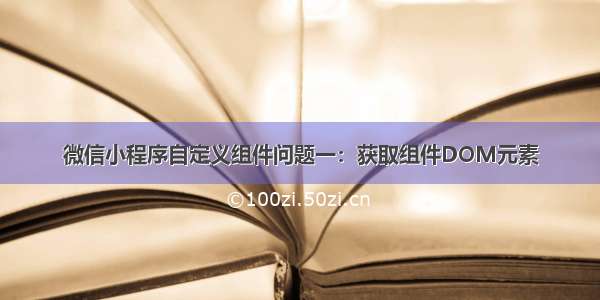 微信小程序自定义组件问题一：获取组件DOM元素

©100zi.50zi.cn